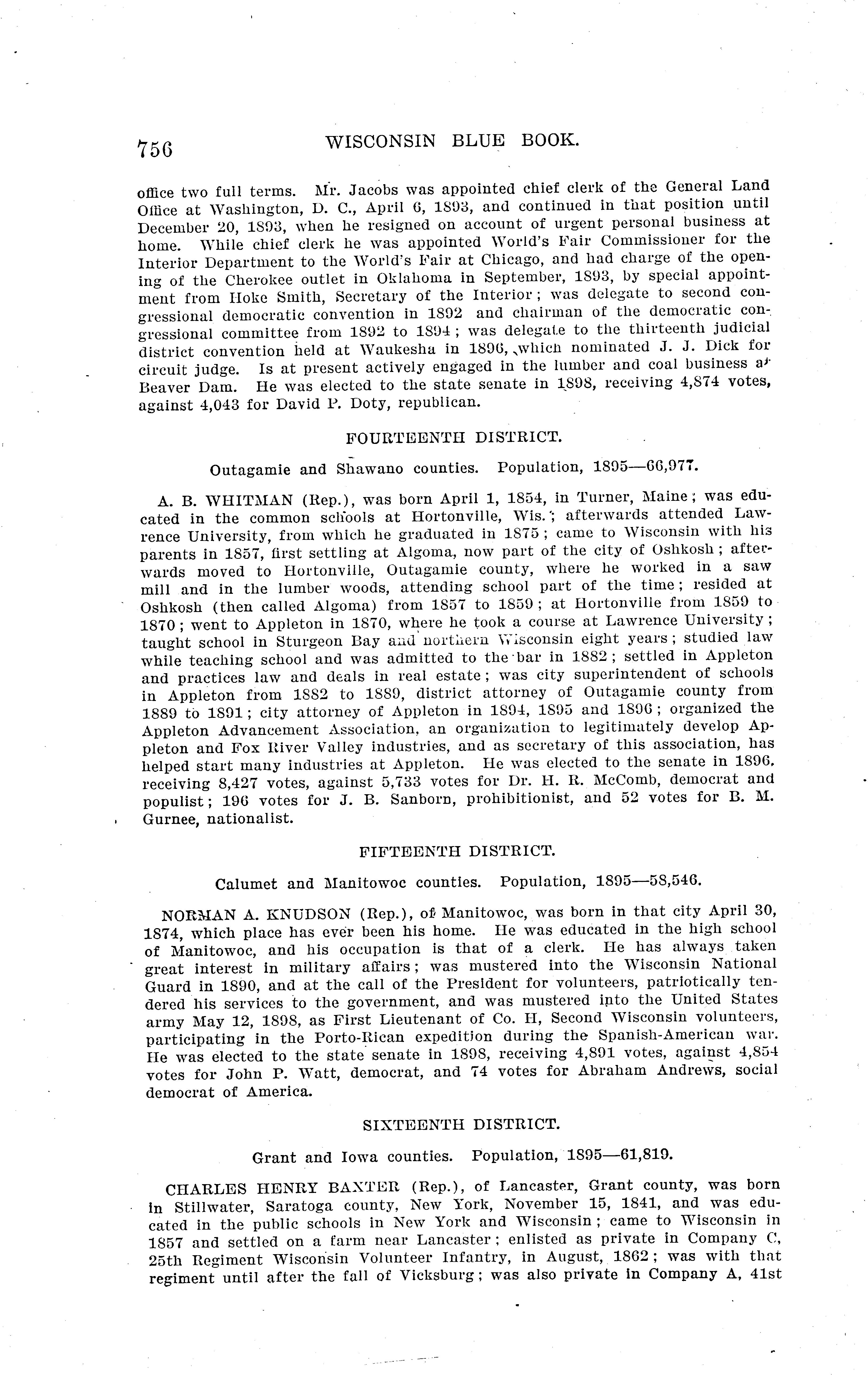 756 WISCONSIN BLUE BOOK.

office two full terms. Mr. Jacobs was appointed chief clerk of the General Land Office at Washington, D. C., April 6, 1893, and continued in that position until December 20, 1893, when he resigned on account of urgent personal business at home. While chief clerk he was appointed World's Fair Commissioner for the Interior Department to the World's Fair at Chicago, and had charge of the opening of the Cherokee outlet in Oklahoma in September, 1893, by special appointment from Hoke Smith, Secretary of the Interior; was delegate to second congressional democratic convention in 1892 and chairman of the democratic congressional committee from 1892 to 1894; was delegate to the thirteenth judicial district convention held at Waukesha in 1896, which nominated J. J. Dick for circuit judge. Is at present actively engaged in the lumber and coal business at Beaver Dam. He was elected to the state senate in 1898, receiving 4,874 votes, against 4,043 for David P. Doty, republican.

FOURTEENTH DISTRICT.

Outagamie and Shawano counties. Population, 1895—66,977.

A. B. WHITMAN (Rep.), was born April 1, 1854, in Turner, Maine; was educated in the common schools at Hortonville, Wis.; afterwards attended Lawrence University, from which he graduated in 1875; came to Wisconsin with his parents in 1857, first settling at Algoma, now part of the city of Oshkosh; afterwards moved to Hortonville, Outagamie county, where he worked in a saw mill and in the lumber woods, attending school part of the time; resided at Oshkosh (then called Algoma) from 1857 to 1859; at Hortonville from 1859 to 1870; went to Appleton in 1870, where he took a course at Lawrence University; taught school in Sturgeon Bay and northern Wisconsin eight years; studied law while teaching school and was admitted to the bar in 1882; settled in Appleton and practices law and deals in real estate; was city superintendent of schools in Appleton from 1882 to 1889, district attorney of Outagamie county from 1889 to 1891; city attorney of Appleton in 1894, 1895 and 1896; organized the Appleton Advancement Association, an organization to legitimately develop Appleton and Fox River Valley industries, and as secretary of this association, has helped start many industries at Appleton. He was elected to the senate in 1896, receiving 8,427 votes, against 5,733 votes for Dr. H. R. McComb, democrat and populist; 196 votes for J. B. Sanborn, prohibitionist, and 52 votes for B. M. Gurnee, nationalist.

FIFTEENTH DISTRICT.

Calumet and Manitowoc counties. Population, 1895—58,546.

NORMAN A. KNUDSON (Rep.), of Manitowoc, was born in that city April 30, 1874, which place has ever been his home. He was educated in the high school of Manitowoc, and his occupation is that of a clerk. He has always taken great interest in military affairs; was mustered into the Wisconsin National Guard in 1890, and at the call of the President for volunteers, patriotically tendered his services to the government, and was mustered into the United States army May 12, 1898, as First Lieutenant of Co. H, Second Wisconsin volunteers, participating in the Porto-Rican expedition during the Spanish-American war. He was elected to the state senate in 1898, receiving 4,891 votes, against 4,854 votes for John P. Watt, democrat, and 74 votes for Abraham Andrews, social democrat of America.

SIXTEENTH DISTRICT.

Grant and Iowa counties. Population, 1895—61,819.

CHARLES HENRY BAXTER (Rep.), of Lancaster, Grant county, was born in Stillwater, Saratoga county, New York, November 15, 1841, and was educated in the public schools in New York and Wisconsin; came to Wisconsin in 1857 and settled on a farm near Lancaster; enlisted as private in Company C, 25th Regiment Wisconsin Volunteer Infantry, in August, 1862; was with that regiment until after the fall of Vicksburg; was also private in Company A, 41st